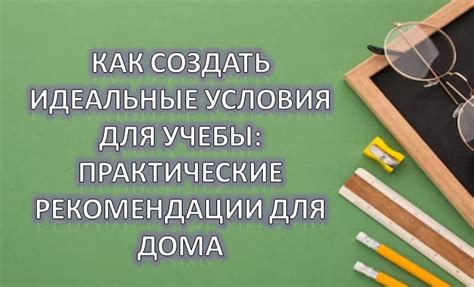 КАК СОЗДАТЬ ИДЕАЛЬНЫЕ УСЛОВИЯ ДЛЯ УЧЕБЫ: ПРАКТИЧЕСКИЕ РЕКОМЕНДАЦИИ ДЛЯ ДОМА